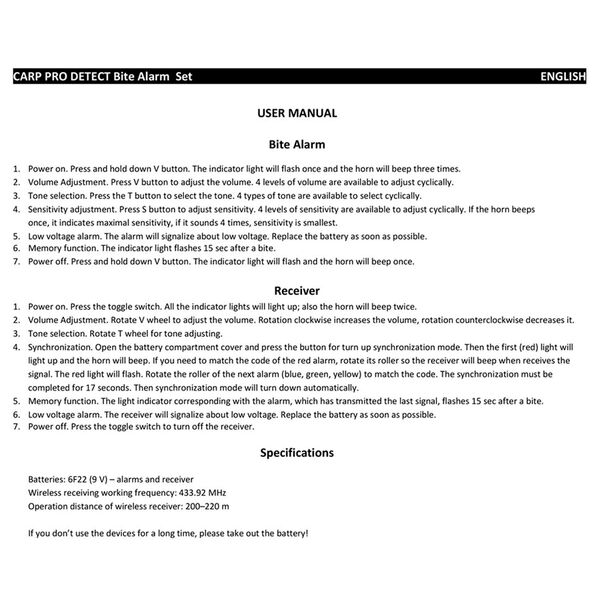 CARP PRO DETECT Bite Alarm Set ENGLISH

USER MANUAL

Bite Alarm

1. Power on. Press and hold down V button. The indicator light will flash once and the horn will beep three times.
2. Volume Adjustment. Press V button to adjust the volume. 4 levels of volume are available to adjust cyclically.
3. Tone selection. Press the T button to select the tone. 4 types of tone are available to select cyclically.
4. Sensitivity adjustment. Press S button to adjust sensitivity. 4 levels of sensitivity are available to adjust cyclically. If the horn beeps once, it indicates maximal sensitivity, if it sounds 4 times, sensitivity is smallest.
5. Low voltage alarm. The alarm will signalize about low voltage. Replace the battery as soon as possible.
6. Memory function. The indicator light flashes 15 sec after a bite.
7. Power off. Press and hold down V button. The indicator light will flash and the horn will beep once.

Receiver

1. Power on. Press the toggle switch. All the indicator lights will light up; also the horn will beep twice.
2. Volume Adjustment. Rotate V wheel to adjust the volume. Rotation clockwise increases the volume, rotation counterclockwise decreases it.
3. Tone selection. Rotate T wheel for tone adjusting.
4. Synchronization. Open the battery compartment cover and press the button for turn up synchronization mode. Then the first (red) light will light up and the horn will beep. If you need to match the code of the red alarm, rotate its roller so the receiver will beep when receives the signal. The red light will flash. Rotate the roller of the next alarm (blue, green, yellow) to match the code. The synchronization must be completed for 17 seconds. Then synchronization mode will turn down automatically.
5. Memory function. The light indicator corresponding with the alarm, which has transmitted the last signal, flashes 15 sec after a bite.
6. Low voltage alarm. The receiver will signalize about low voltage. Replace the battery as soon as possible.
7. Power off. Press the toggle switch to turn off the receiver.

Specifications

Batteries: 6F22 (9 V) – alarms and receiver
Wireless receiving working frequency: 433.92 MHz
Operation distance of wireless receiver: 200–220 m

If you don't use the devices for a long time, please take out the battery!